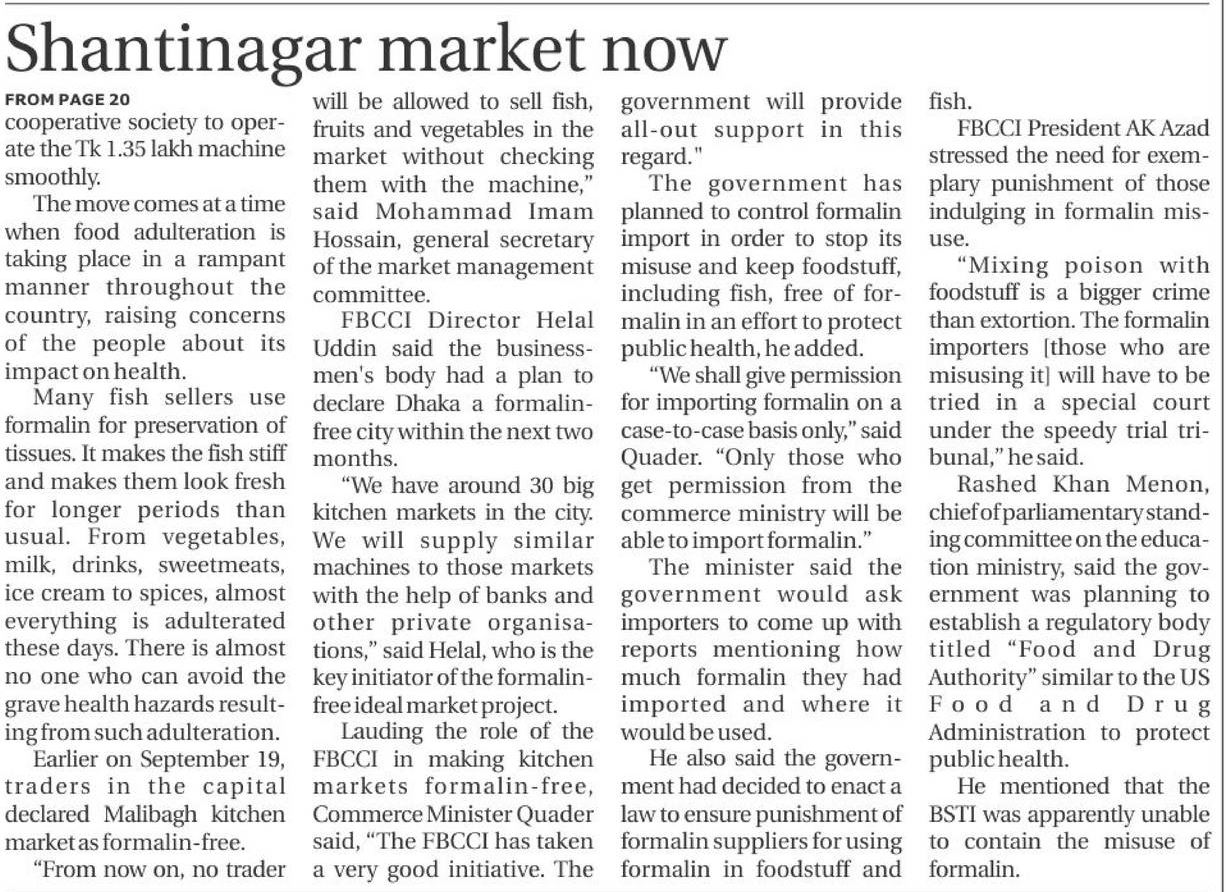 Shantinagar market now

FROM PAGE 20

cooperative society to operate the Tk 1.35 lakh machine smoothly.

The move comes at a time when food adulteration is taking place in a rampant manner throughout the country, raising concerns of the people about its impact on health.

Many fish sellers use formalin for preservation of tissues. It makes the fish stiff and makes them look fresh for longer periods than usual. From vegetables, milk, drinks, sweetmeats, ice cream to spices, almost everything is adulterated these days. There is almost no one who can avoid the grave health hazards resulting from such adulteration.

Earlier on September 19, traders in the capital declared Malibagh kitchen market as formalin-free.

"From now on, no trader will be allowed to sell fish, fruits and vegetables in the market without checking them with the machine," said Mohammad Imam Hossain, general secretary of the market management committee.

FBCCI Director Helal Uddin said the businessmen's body had a plan to declare Dhaka a formalin-free city within the next two months.

"We have around 30 big kitchen markets in the city. We will supply similar machines to those markets with the help of banks and other private organisations," said Helal, who is the key initiator of the formalin-free ideal market project.

Lauding the role of the FBCCI in making kitchen markets formalin-free, Commerce Minister Quader said, "The FBCCI has taken a very good initiative. The government will provide all-out support in this regard."

The government has planned to control formalin import in order to stop its misuse and keep foodstuff, including fish, free of formalin in an effort to protect public health, he added.

"We shall give permission for importing formalin on a case-to-case basis only," said Quader. "Only those who get permission from the commerce ministry will be able to import formalin."

The minister said the government would ask importers to come up with reports mentioning how much formalin they had imported and where it would be used.

He also said the government had decided to enact a law to ensure punishment of formalin suppliers for using formalin in foodstuff and fish.

FBCCI President AK Azad stressed the need for exemplary punishment of those indulging in formalin misuse.

"Mixing poison with foodstuff is a bigger crime than extortion. The formalin importers [those who are misusing it] will have to be tried in a special court under the speedy trial tribunal," he said.

Rashed Khan Menon, chief of parliamentary standing committee on the education ministry, said the government was planning to establish a regulatory body titled "Food and Drug Authority" similar to the US Food and Drug Administration to protect public health.

He mentioned that the BSTI was apparently unable to contain the misuse of formalin.